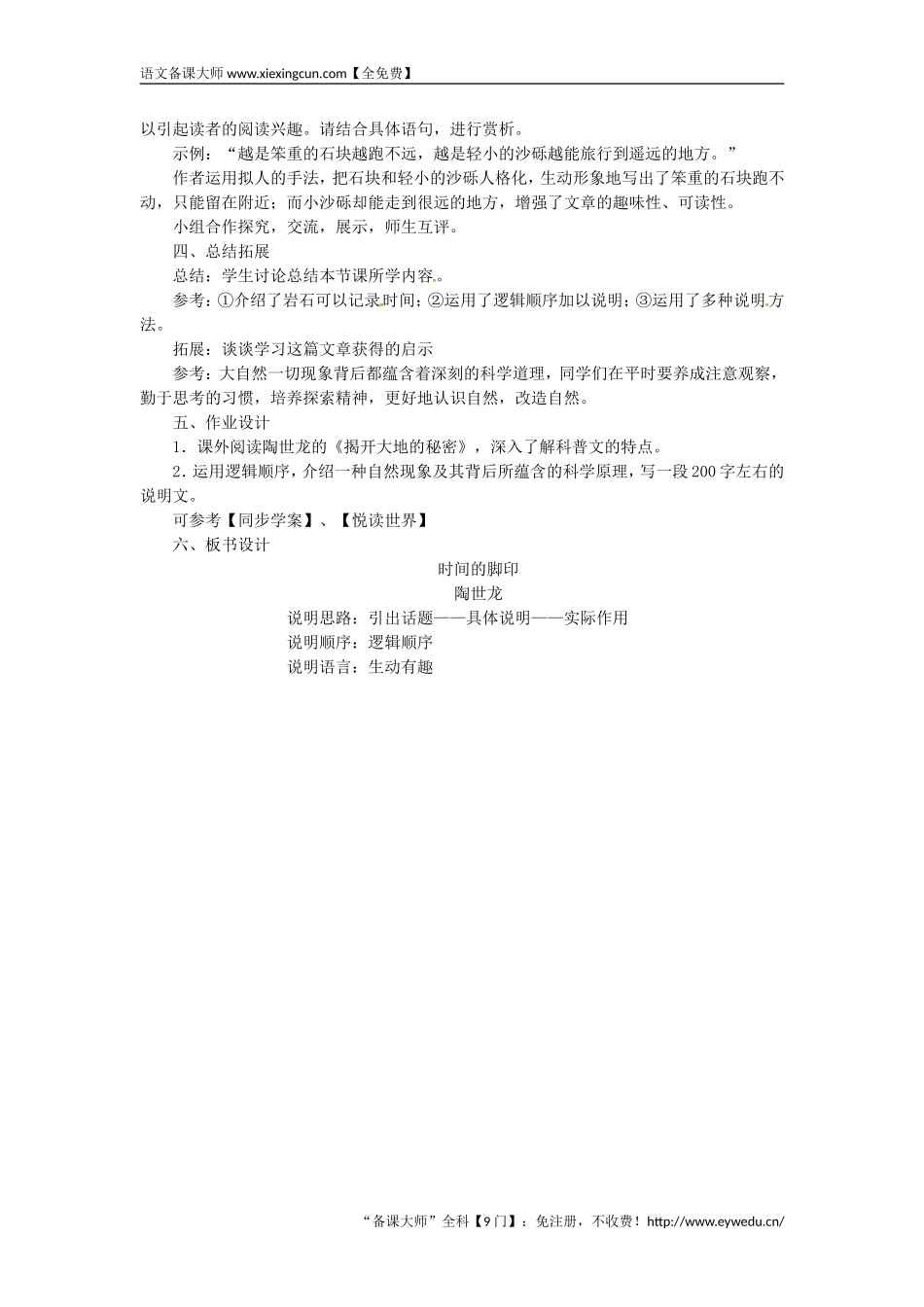 语文备课大师 www.xiexingcun.com【全免费】

以引起读者的阅读兴趣。请结合具体语句，进行赏析。

示例：“越是笨重的石块越跑不远，越是轻小的沙砾越能旅行到遥远的地方。”

作者运用拟人的手法，把石块和轻小的沙砾人格化，生动形象地写出了笨重的石块跑不动，只能留在附近；而小沙砾却能走到很远的地方，增强了文章的趣味性、可读性。

小组合作探究，交流，展示，师生互评。

四、总结拓展

总结：学生讨论总结本节课所学内容。

参考：①介绍了岩石可以记录时间；②运用了逻辑顺序加以说明；③运用了多种说明方法。

拓展：谈谈学习这篇文章获得的启示

参考：大自然一切现象背后都蕴含着深刻的科学道理，同学们在平时要养成注意观察，勤于思考的习惯，培养探索精神，更好地认识自然，改造自然。

五、作业设计

1．课外阅读陶世龙的《揭开大地的秘密》，深入了解科普文的特点。

2．运用逻辑顺序，介绍一种自然现象及其背后所蕴含的科学原理，写一段200字左右的说明文。

可参考【同步学案】、【悦读世界】

六、板书设计

时间的脚印
陶世龙
说明思路：引出话题——具体说明——实际作用
说明顺序：逻辑顺序
说明语言：生动有趣

“备课大师”全科【9门】：免注册，不收费！http://www.eywedu.cn/